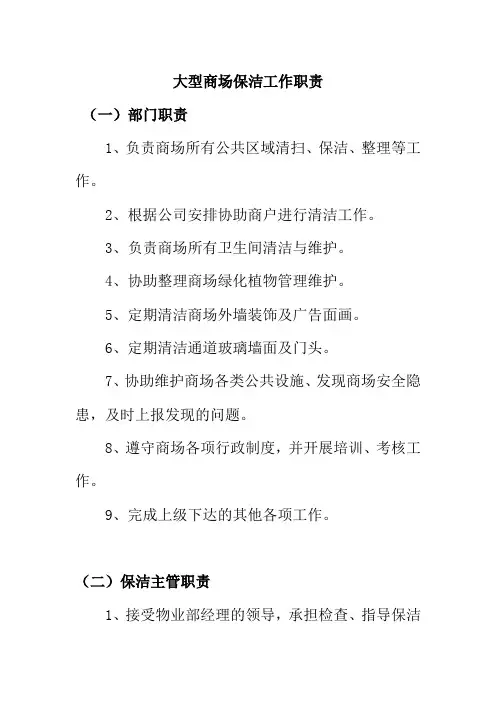 大型商场保洁工作职责

（一）部门职责

1、负责商场所有公共区域清扫、保洁、整理等工作。

2、根据公司安排协助商户进行清洁工作。

3、负责商场所有卫生间清洁与维护。

4、协助整理商场绿化植物管理维护。

5、定期清洁商场外墙装饰及广告面画。

6、定期清洁通道玻璃墙面及门头。

7、协助维护商场各类公共设施、发现商场安全隐患，及时上报发现的问题。

8、遵守商场各项行政制度，并开展培训、考核工作。

9、完成上级下达的其他各项工作。

（二）保洁主管职责

1、接受物业部经理的领导，承担检查、指导保洁